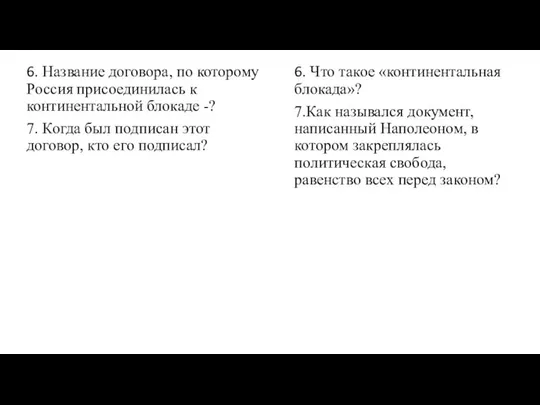 6. Название договора, по которому Россия присоединилась к континентальной блокаде -?

7. Когда был подписан этот договор, кто его подписал?

6. Что такое «континентальная блокада»?

7.Как назывался документ, написанный Наполеоном, в котором закреплялась политическая свобода, равенство всех перед законом?